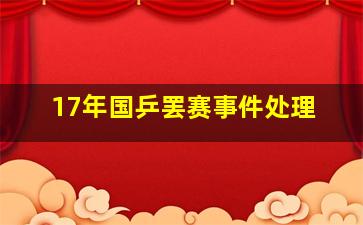 17年国乒罢赛事件处理